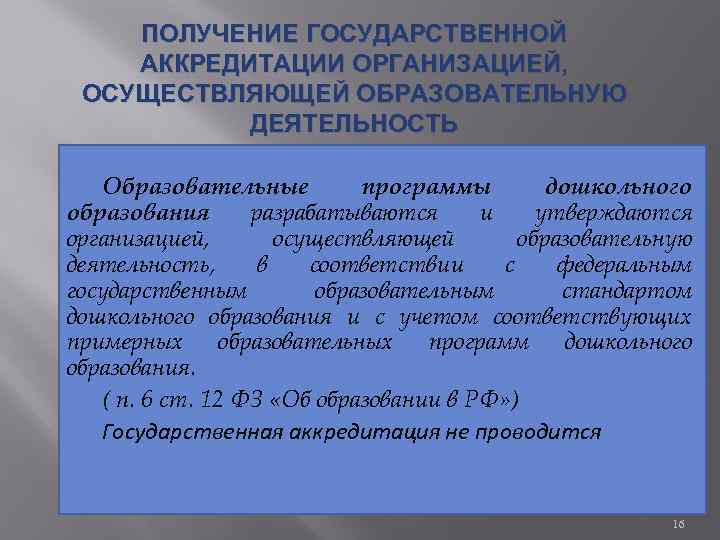 ПОЛУЧЕНИЕ ГОСУДАРСТВЕННОЙ АККРЕДИТАЦИИ ОРГАНИЗАЦИЕЙ, ОСУЩЕСТВЛЯЮЩЕЙ ОБРАЗОВАТЕЛЬНУЮ ДЕЯТЕЛЬНОСТЬ

Образовательные программы дошкольного образования разрабатываются и утверждаются организацией, осуществляющей образовательную деятельность, в соответствии с федеральным государственным образовательным стандартом дошкольного образования и с учетом соответствующих примерных образовательных программ дошкольного образования.

( п. 6 ст. 12 ФЗ «Об образовании в РФ»)

Государственная аккредитация не проводится

16